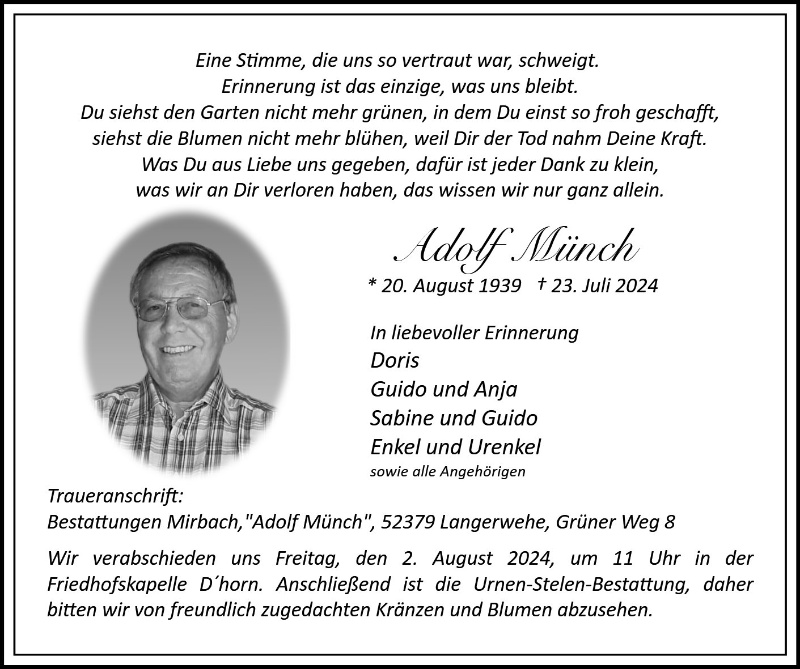 Eine Stimme, die uns so vertraut war, schweigt.
Erinnerung ist das einzige, was uns bleibt.
Du siehst den Garten nicht mehr grünen, in dem Du einst so froh geschafft,
siehst die Blumen nicht mehr blühen, weil Dir der Tod nahm Deine Kraft.
Was Du aus Liebe uns gegeben, dafür ist jeder Dank zu klein,
was wir an Dir verloren haben, das wissen wir nur ganz allein.

Adolf Münch

* 20. August 1939 † 23. Juli 2024

In liebevoller Erinnerung
Doris
Guido und Anja
Sabine und Guido
Enkel und Urenkel
sowie alle Angehörigen

Traueranschrift:
Bestattungen Mirbach,"Adolf Münch", 52379 Langerwehe, Grüner Weg 8

Wir verabschieden uns Freitag, den 2. August 2024, um 11 Uhr in der Friedhofskapelle D´horn. Anschließend ist die Urnen-Stelen-Bestattung, daher bitten wir von freundlich zugedachten Kränzen und Blumen abzusehen.